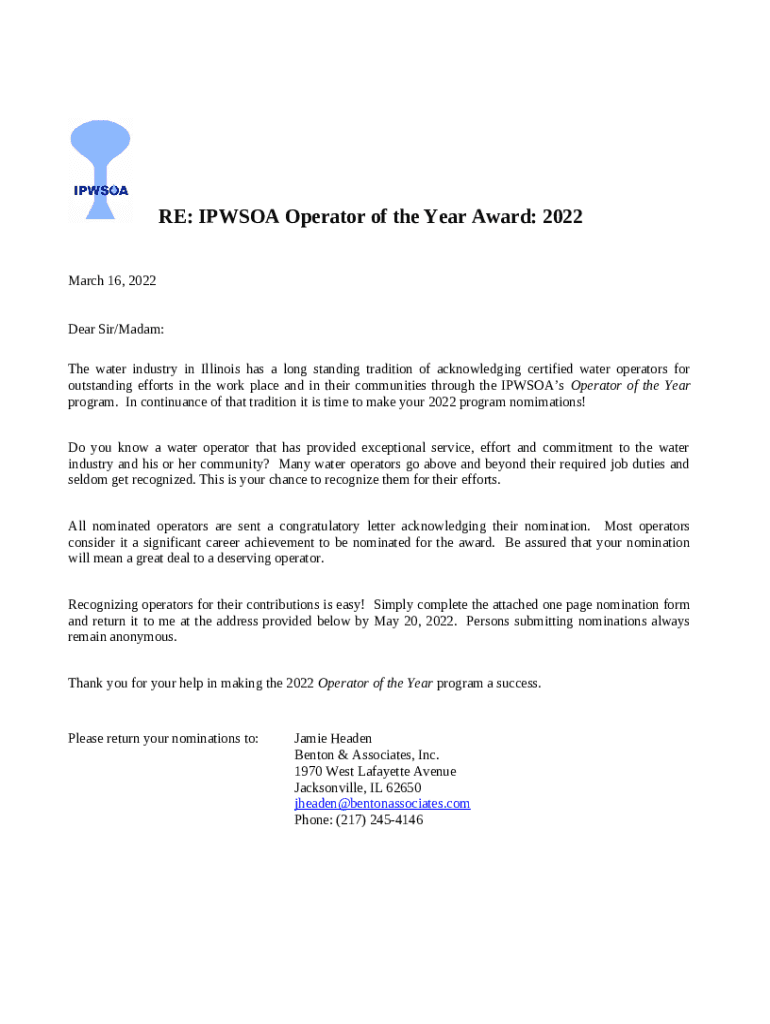 IPWSOA

RE: IPWSOA Operator of the Year Award: 2022

March 16, 2022

Dear Sir/Madam:

The water industry in Illinois has a long standing tradition of acknowledging certified water operators for outstanding efforts in the work place and in their communities through the IPWSOA's Operator of the Year program. In continuance of that tradition it is time to make your 2022 program nominations!

Do you know a water operator that has provided exceptional service, effort and commitment to the water industry and his or her community? Many water operators go above and beyond their required job duties and seldom get recognized. This is your chance to recognize them for their efforts.

All nominated operators are sent a congratulatory letter acknowledging their nomination. Most operators consider it a significant career achievement to be nominated for the award. Be assured that your nomination will mean a great deal to a deserving operator.

Recognizing operators for their contributions is easy! Simply complete the attached one page nomination form and return it to me at the address provided below by May 20, 2022. Persons submitting nominations always remain anonymous.

Thank you for your help in making the 2022 Operator of the Year program a success.

Please return your nominations to:

Jamie Headen
Benton & Associates, Inc.
1970 West Lafayette Avenue
Jacksonville, IL 62650
jheaden@bentonassociates.com
Phone: (217) 245-4146